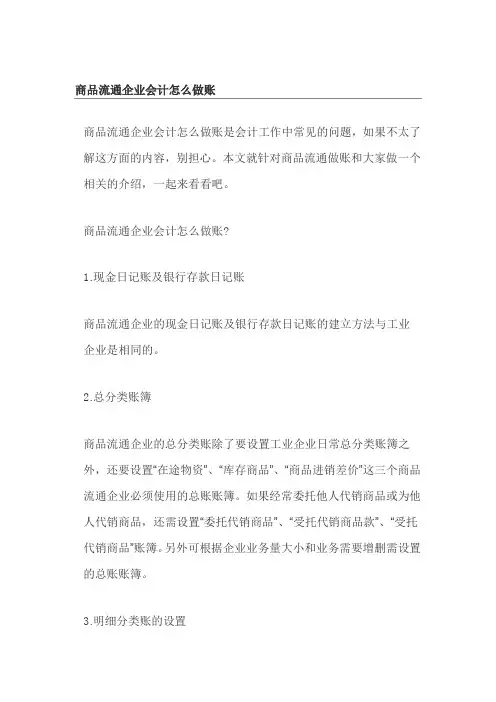 商品流通企业会计怎么做账

商品流通企业会计怎么做账是会计工作中常见的问题，如果不太了解这方面的内容，别担心。本文就针对商品流通做账和大家做一个相关的介绍，一起来看看吧。

商品流通企业会计怎么做账?

1.现金日记账及银行存款日记账

商品流通企业的现金日记账及银行存款日记账的建立方法与工业企业是相同的。

2.总分类账簿

商品流通企业的总分类账除了要设置工业企业日常总分类账簿之外，还要设置“在途物资”、“库存商品”、“商品进销差价”这三个商品流通企业必须使用的总账账簿。如果经常委托他人代销商品或为他人代销商品，还需设置“委托代销商品”、“受托代销商品款”、“受托代销商品”账簿。另外可根据企业业务量大小和业务需要增删需设置的总账账簿。

3.明细分类账的设置